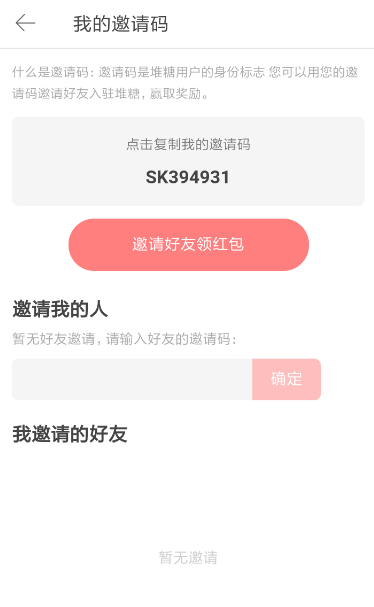 我的邀请码

什么是邀请码：邀请码是堆糖用户的身份标志 您可以用您的邀请码邀请好友入驻堆糖，赢取奖励。

点击复制我的邀请码

SK394931

邀请好友领红包

邀请我的人

暂无好友邀请，请输入好友的邀请码：

确定

我邀请的好友

暂无邀请